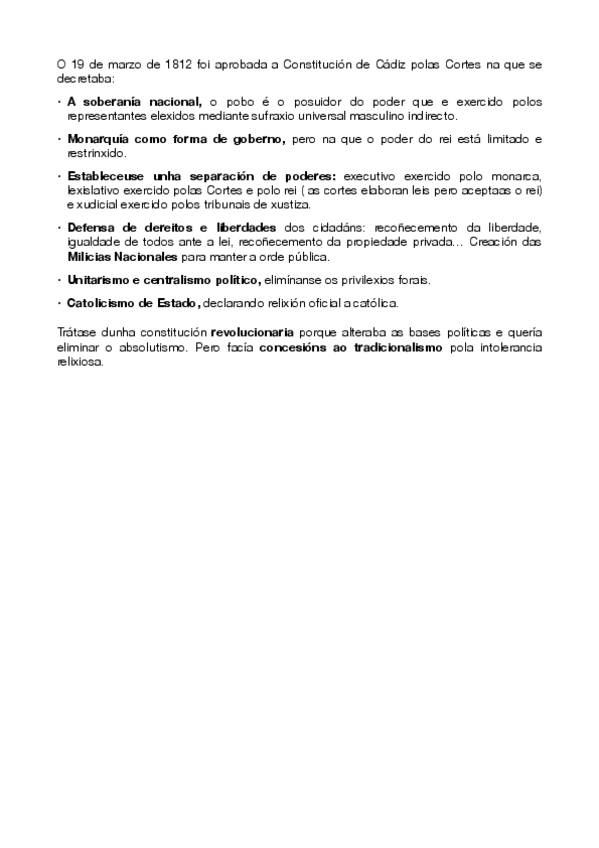 O 19 de marzo de 1812 foi aprobada a Constitución de Cádiz polas Cortes na que se decretaba:

· A soberanía nacional, o pobo é o posuidor do poder que e exercido polos representantes elexidos mediante sufraxio universal masculino indirecto.

· Monarquía como forma de goberno, pero na que o poder do rei está limitado e restrinxido.

· Estableceuse unha separación de poderes: executivo exercido polo monarca, lexislativo exercido polas Cortes e polo rei ( as cortes elaboran leis pero aceptaas o rei) e xudicial exercido polos tribunais de xustiza.

· Defensa de dereitos e liberdades dos cidadáns: recoñecemento da liberdade, igualdade de todos ante a lei, recoñecemento da propiedade privada... Creación das Milicias Nacionales para manter a orde pública.

· Unitarismo e centralismo político, elimínanse os privilexios forais.

· Catolicismo de Estado, declarando relixión oficial a católica.

Trátase dunha constitución revolucionaria porque alteraba as bases políticas e quería eliminar o absolutismo. Pero facía concesións ao tradicionalismo pola intolerancia relixiosa.